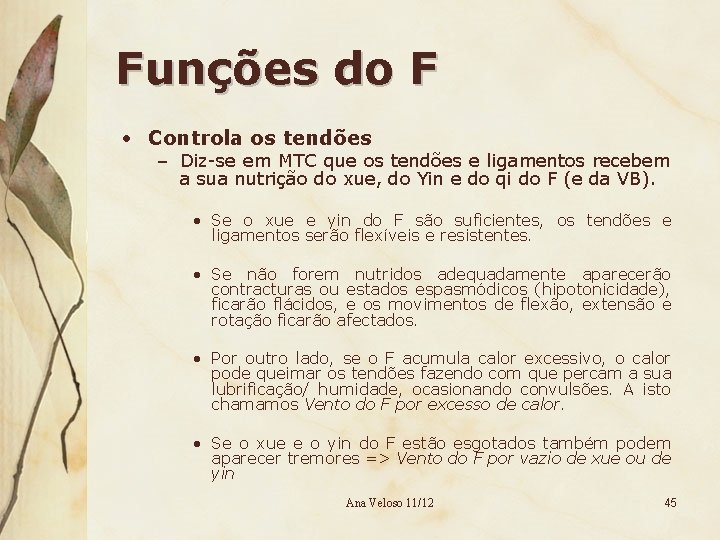 Funções do F

• Controla os tendões
- Diz-se em MTC que os tendões e ligamentos recebem a sua nutrição do xue, do Yin e do qi do F (e da VB).

• Se o xue e yin do F são suficientes, os tendões e ligamentos serão flexíveis e resistentes.

• Se não forem nutridos adequadamente aparecerão contracturas ou estados espasmódicos (hipotonicidade), ficarão flácidos, e os movimentos de flexão, extensão e rotação ficarão afectados.

• Por outro lado, se o F acumula calor excessivo, o calor pode queimar os tendões fazendo com que percam a sua lubrificação/ humidade, ocasionando convulsões. A isto chamamos Vento do F por excesso de calor.

• Se o xue e o yin do F estão esgotados também podem aparecer tremores => Vento do F por vazio de xue ou de yin

Ana Veloso 11/12

45